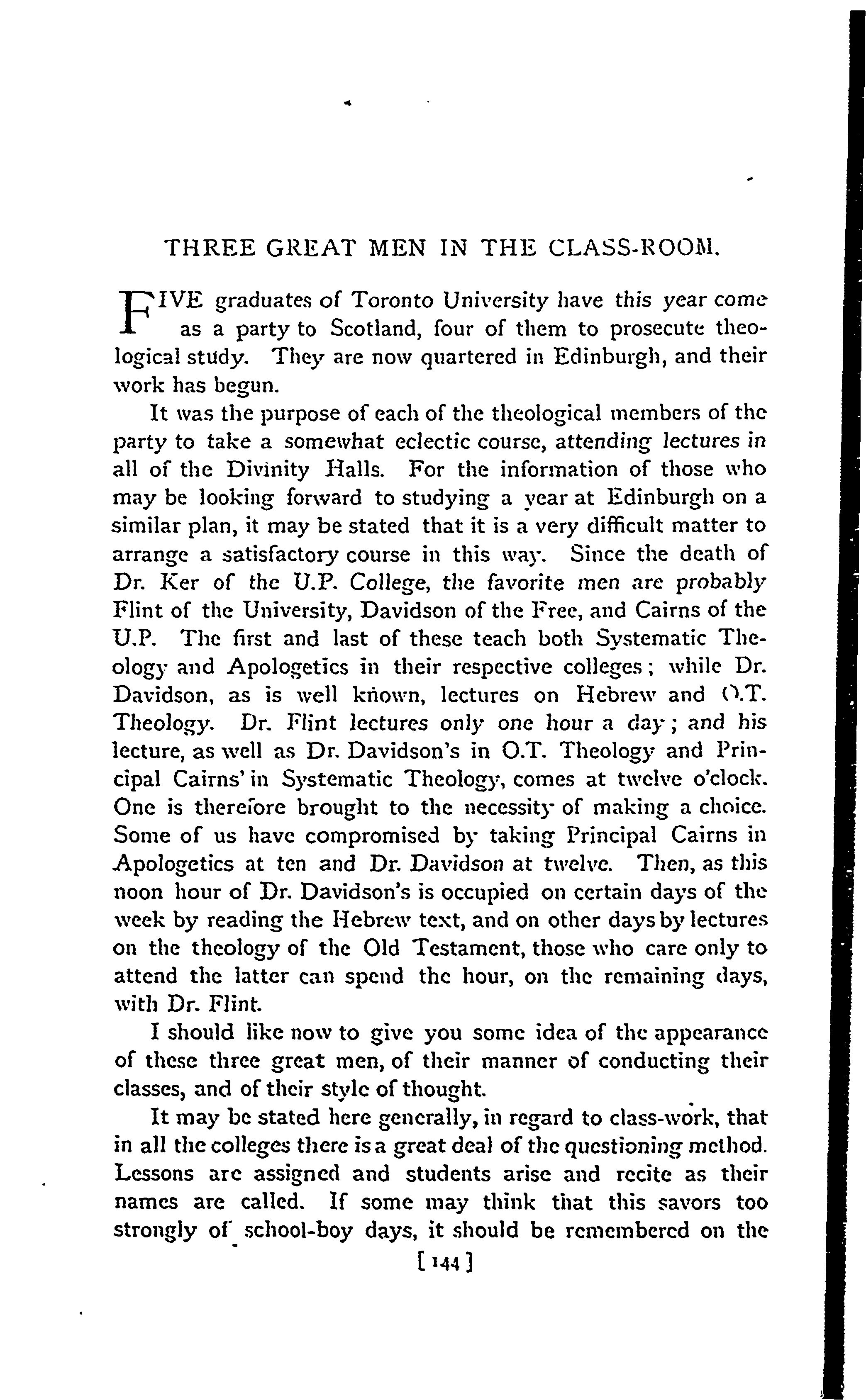 THREE GREAT MEN IN THE CLASS-ROOM.

FIVE graduates of Toronto University have this year come as a party to Scotland, four of them to prosecute theological study. They are now quartered in Edinburgh, and their work has begun.

It was the purpose of each of the theological members of the party to take a somewhat eclectic course, attending lectures in all of the Divinity Halls. For the information of those who may be looking forward to studying a year at Edinburgh on a similar plan, it may be stated that it is a very difficult matter to arrange a satisfactory course in this way. Since the death of Dr. Ker of the U.P. College, the favorite men are probably Flint of the University, Davidson of the Free, and Cairns of the U.P. The first and last of these teach both Systematic Theology and Apologetics in their respective colleges; while Dr. Davidson, as is well known, lectures on Hebrew and O.T. Theology. Dr. Flint lectures only one hour a day; and his lecture, as well as Dr. Davidson's in O.T. Theology and Principal Cairns' in Systematic Theology, comes at twelve o'clock. One is therefore brought to the necessity of making a choice. Some of us have compromised by taking Principal Cairns in Apologetics at ten and Dr. Davidson at twelve. Then, as this noon hour of Dr. Davidson's is occupied on certain days of the week by reading the Hebrew text, and on other days by lectures on the theology of the Old Testament, those who care only to attend the latter can spend the hour, on the remaining days, with Dr. Flint.

I should like now to give you some idea of the appearance of these three great men, of their manner of conducting their classes, and of their style of thought.

It may be stated here generally, in regard to class-work, that in all the colleges there is a great deal of the questioning method. Lessons are assigned and students arise and recite as their names are called. If some may think that this savors too strongly of school-boy days, it should be remembered on the

[144]